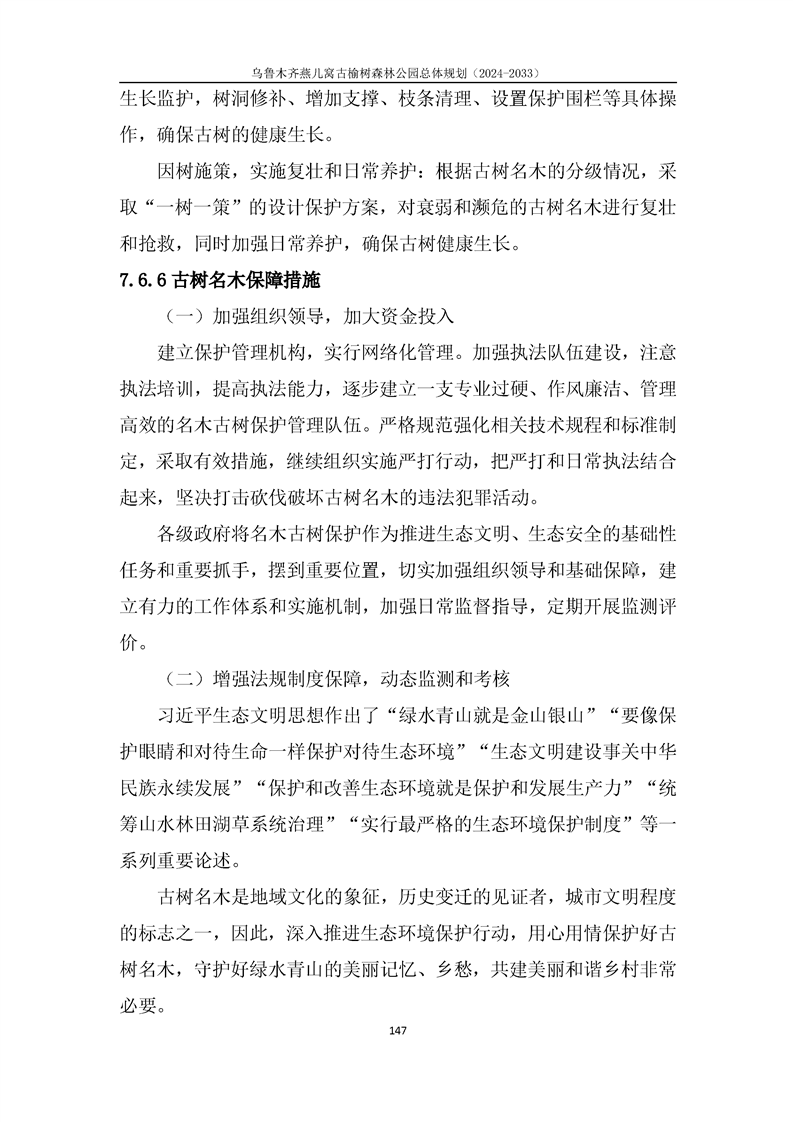 乌鲁木齐燕儿窝古榆树森林公园总体规划（2024-2033）

生长监护，树洞修补、增加支撑、枝条清理、设置保护围栏等具体操作，确保古树的健康生长。

因树施策，实施复壮和日常养护：根据古树名木的分级情况，采取“一树一策”的设计保护方案，对衰弱和濒危的古树名木进行复壮和抢救，同时加强日常养护，确保古树健康生长。

7.6.6 古树名木保障措施

（一）加强组织领导，加大资金投入

建立保护管理机构，实行网络化管理。加强执法队伍建设，注意执法培训，提高执法能力，逐步建立一支专业过硬、作风廉洁、管理高效的名木古树保护管理队伍。严格规范强化相关技术规程和标准制定，采取有效措施，继续组织实施严打行动，把严打和日常执法结合起来，坚决打击砍伐破坏古树名木的违法犯罪活动。

各级政府将名木古树保护作为推进生态文明、生态安全的基础性任务和重要抓手，摆到重要位置，切实加强组织领导和基础保障，建立有力的工作体系和实施机制，加强日常监督指导，定期开展监测评价。

（二）增强法规制度保障，动态监测和考核

习近平生态文明思想作出了“绿水青山就是金山银山”“要像保护眼睛和对待生命一样保护对待生态环境”“生态文明建设事关中华民族永续发展”“保护和改善生态环境就是保护和发展生产力”“统筹山水林田湖草系统治理”“实行最严格的生态环境保护制度”等一系列重要论述。

古树名木是地域文化的象征，历史变迁的见证者，城市文明程度的标志之一，因此，深入推进生态环境保护行动，用心用情保护好古树名木，守护好绿水青山的美丽记忆、乡愁，共建美丽和谐乡村非常必要。

147